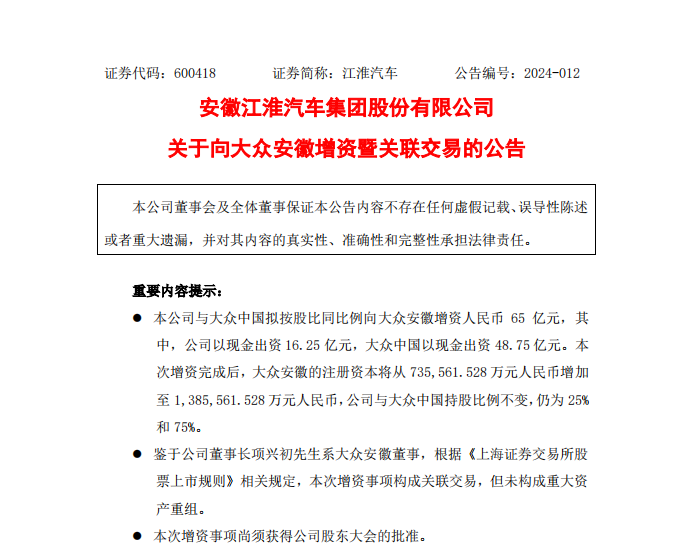 证券代码：600418　　　　证券简称：江淮汽车　　　　公告编号：2024-012

安徽江淮汽车集团股份有限公司

关于向大众安徽增资暨关联交易的公告

本公司董事会及全体董事保证本公告内容不存在任何虚假记载、误导性陈述或者重大遗漏，并对其内容的真实性、准确性和完整性承担法律责任。

重要内容提示：

● 本公司与大众中国拟按股比同比例向大众安徽增资人民币 65 亿元，其中，公司以现金出资 16.25 亿元，大众中国以现金出资 48.75 亿元。本次增资完成后，大众安徽的注册资本将从 735,561.528 万元人民币增加至 1,385,561.528 万元人民币，公司与大众中国持股比例不变，仍为 25%和 75%。

● 鉴于公司董事长项兴初先生系大众安徽董事，根据《上海证券交易所股票上市规则》相关规定，本次增资事项构成关联交易，但未构成重大资产重组。

● 本次增资事项尚须获得公司股东大会的批准。